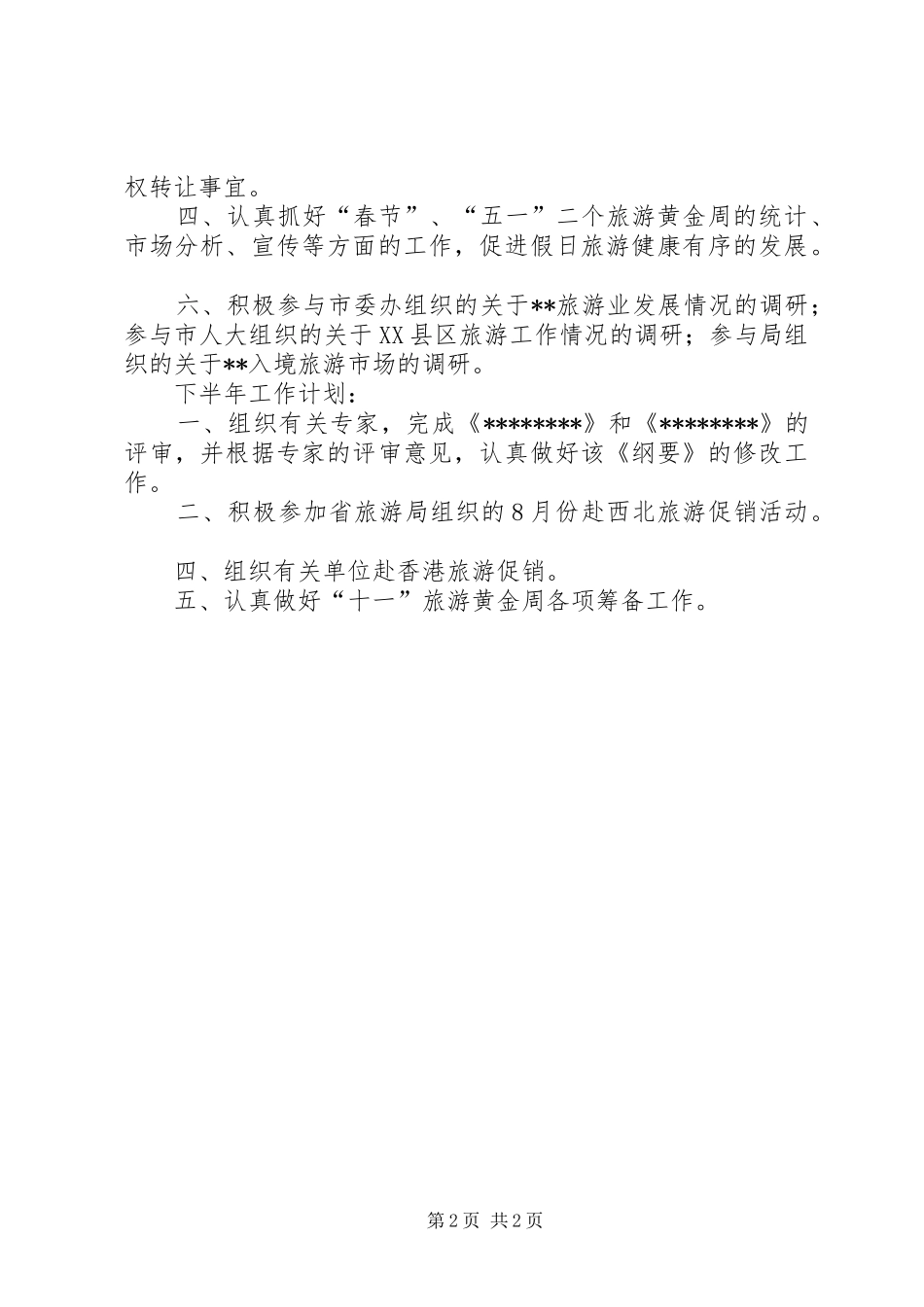 权转让事宜。

四、认真抓好“春节”、“五一”二个旅游黄金周的统计、市场分析、宣传等方面的工作，促进假日旅游健康有序的发展。

六、积极参与市委办组织的关于**旅游业发展情况的调研；参与市人大组织的关于XX县区旅游工作情况的调研；参与局组织的关于**入境旅游市场的调研。

下半年工作计划：

一、组织有关专家，完成《********》和《********》的评审，并根据专家的评审意见，认真做好该《纲要》的修改工作。

二、积极参加省旅游局组织的8月份赴西北旅游促销活动。

四、组织有关单位赴香港旅游促销。

五、认真做好“十一”旅游黄金周各项筹备工作。

第2页 共2页